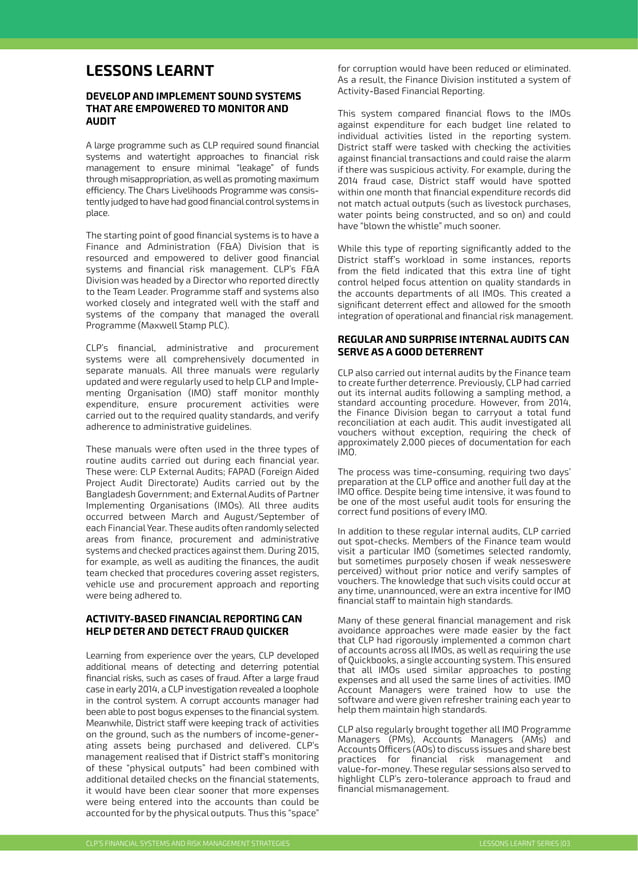 LESSONS LEARNT

DEVELOP AND IMPLEMENT SOUND SYSTEMS THAT ARE EMPOWERED TO MONITOR AND AUDIT

A large programme such as CLP required sound financial systems and watertight approaches to financial risk management to ensure minimal "leakage" of funds through misappropriation, as well as promoting maximum efficiency. The Chars Livelihoods Programme was consistently judged to have had good financial control systems in place.

The starting point of good financial systems is to have a Finance and Administration (F&A) Division that is resourced and empowered to deliver good financial systems and financial risk management. CLP's F&A Division was headed by a Director who reported directly to the Team Leader. Programme staff and systems also worked closely and integrated well with the staff and systems of the company that managed the overall Programme (Maxwell Stamp PLC).

CLP's financial, administrative and procurement systems were all comprehensively documented in separate manuals. All three manuals were regularly updated and were regularly used to help CLP and Implementing Organisation (IMO) staff monitor monthly expenditure, ensure procurement activities were carried out to the required quality standards, and verify adherence to administrative guidelines.

These manuals were often used in the three types of routine audits carried out during each financial year. These were: CLP External Audits; FAPAD (Foreign Aided Project Audit Directorate) Audits carried out by the Bangladesh Government; and External Audits of Partner Implementing Organisations (IMOs). All three audits occurred between March and August/September of each Financial Year. These audits often randomly selected areas from finance, procurement and administrative systems and checked practices against them. During 2015, for example, as well as auditing the finances, the audit team checked that procedures covering asset registers, vehicle use and procurement approach and reporting were being adhered to.

ACTIVITY-BASED FINANCIAL REPORTING CAN HELP DETER AND DETECT FRAUD QUICKER

Learning from experience over the years, CLP developed additional means of detecting and deterring potential financial risks, such as cases of fraud. After a large fraud case in early 2014, a CLP investigation revealed a loophole in the control system. A corrupt accounts manager had been able to post bogus expenses to the financial system. Meanwhile, District staff were keeping track of activities on the ground, such as the numbers of income-generating assets being purchased and delivered. CLP's management realised that if District staff's monitoring of these "physical outputs" had been combined with additional detailed checks on the financial statements, it would have been clear sooner that more expenses were being entered into the accounts than could be accounted for by the physical outputs. Thus this "space" for corruption would have been reduced or eliminated. As a result, the Finance Division instituted a system of Activity-Based Financial Reporting.

This system compared financial flows to the IMOs against expenditure for each budget line related to individual activities listed in the reporting system. District staff were tasked with checking the activities against financial transactions and could raise the alarm if there was suspicious activity. For example, during the 2014 fraud case, District staff would have spotted within one month that financial expenditure records did not match actual outputs (such as livestock purchases, water points being constructed, and so on) and could have "blown the whistle" much sooner.

While this type of reporting significantly added to the District staff's workload in some instances, reports from the field indicated that this extra line of tight control helped focus attention on quality standards in the accounts departments of all IMOs. This created a significant deterrent effect and allowed for the smooth integration of operational and financial risk management.

REGULAR AND SURPRISE INTERNAL AUDITS CAN SERVE AS A GOOD DETERRENT

CLP also carried out internal audits by the Finance team to create further deterrence. Previously, CLP had carried out its internal audits following a sampling method, a standard accounting procedure. However, from 2014, the Finance Division began to carryout a total fund reconciliation at each audit. This audit investigated all vouchers without exception, requiring the check of approximately 2,000 pieces of documentation for each IMO.

The process was time-consuming, requiring two days' preparation at the CLP office and another full day at the IMO office. Despite being time intensive, it was found to be one of the most useful audit tools for ensuring the correct fund positions of every IMO.

In addition to these regular internal audits, CLP carried out spot-checks. Members of the Finance team would visit a particular IMO (sometimes selected randomly, but sometimes purposely chosen if weak nesseswere perceived) without prior notice and verify samples of vouchers. The knowledge that such visits could occur at any time, unannounced, were an extra incentive for IMO financial staff to maintain high standards.

Many of these general financial management and risk avoidance approaches were made easier by the fact that CLP had rigorously implemented a common chart of accounts across all IMOs, as well as requiring the use of Quickbooks, a single accounting system. This ensured that all IMOs used similar approaches to posting expenses and all used the same lines of activities. IMO Account Managers were trained how to use the software and were given refresher training each year to help them maintain high standards.

CLP also regularly brought together all IMO Programme Managers (PMs), Accounts Managers (AMs) and Accounts Officers (AOs) to discuss issues and share best practices for financial risk management and value-for-money. These regular sessions also served to highlight CLP's zero-tolerance approach to fraud and financial mismanagement.

CLP'S FINANCIAL SYSTEMS AND RISK MANAGEMENT STRATEGIES

LESSONS LEARNT SERIES |03